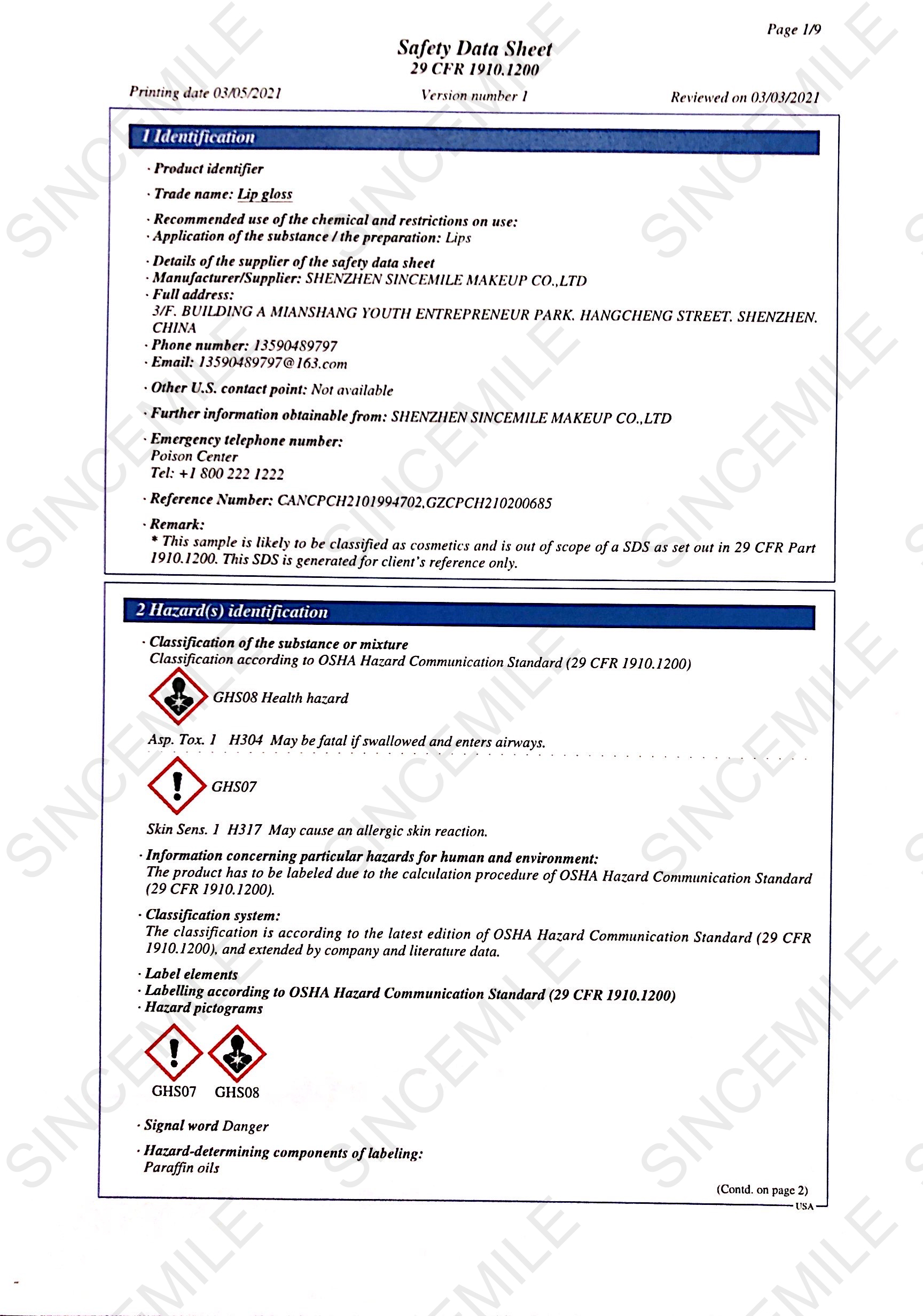 Page 1/9

Safety Data Sheet
29 CFR 1910.1200

Printing date 03/05/2021 Version number 1 Reviewed on 03/03/2021

1 Identification

· Product identifier

· Trade name: Lip gloss

· Recommended use of the chemical and restrictions on use:
· Application of the substance / the preparation: Lips

· Details of the supplier of the safety data sheet
· Manufacturer/Supplier: SHENZHEN SINCEMILE MAKEUP CO.,LTD
· Full address:
3/F. BUILDING A MIANSHANG YOUTH ENTREPRENEUR PARK. HANGCHENG STREET. SHENZHEN. CHINA
· Phone number: 13590489797
· Email: 13590489797@163.com

· Other U.S. contact point: Not available

· Further information obtainable from: SHENZHEN SINCEMILE MAKEUP CO.,LTD

· Emergency telephone number:
Poison Center
Tel: +1 800 222 1222

· Reference Number: CANCPCH2101994702,GZCPCH210200685

· Remark:
* This sample is likely to be classified as cosmetics and is out of scope of a SDS as set out in 29 CFR Part 1910.1200. This SDS is generated for client's reference only.

2 Hazard(s) identification

· Classification of the substance or mixture
Classification according to OSHA Hazard Communication Standard (29 CFR 1910.1200)

GHS08 Health hazard

Asp. Tox. 1 H304 May be fatal if swallowed and enters airways.

GHS07

Skin Sens. 1 H317 May cause an allergic skin reaction.

· Information concerning particular hazards for human and environment:
The product has to be labeled due to the calculation procedure of OSHA Hazard Communication Standard (29 CFR 1910.1200).

· Classification system:
The classification is according to the latest edition of OSHA Hazard Communication Standard (29 CFR 1910.1200), and extended by company and literature data.

· Label elements
· Labelling according to OSHA Hazard Communication Standard (29 CFR 1910.1200)
· Hazard pictograms

GHS07 GHS08

· Signal word Danger

· Hazard-determining components of labeling:
Paraffin oils

(Contd. on page 2)
USA

SINCEMILE